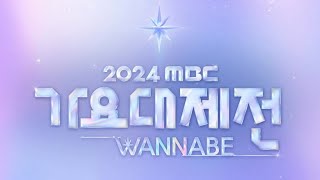 2024 MBC
가요대제전
WANNABE